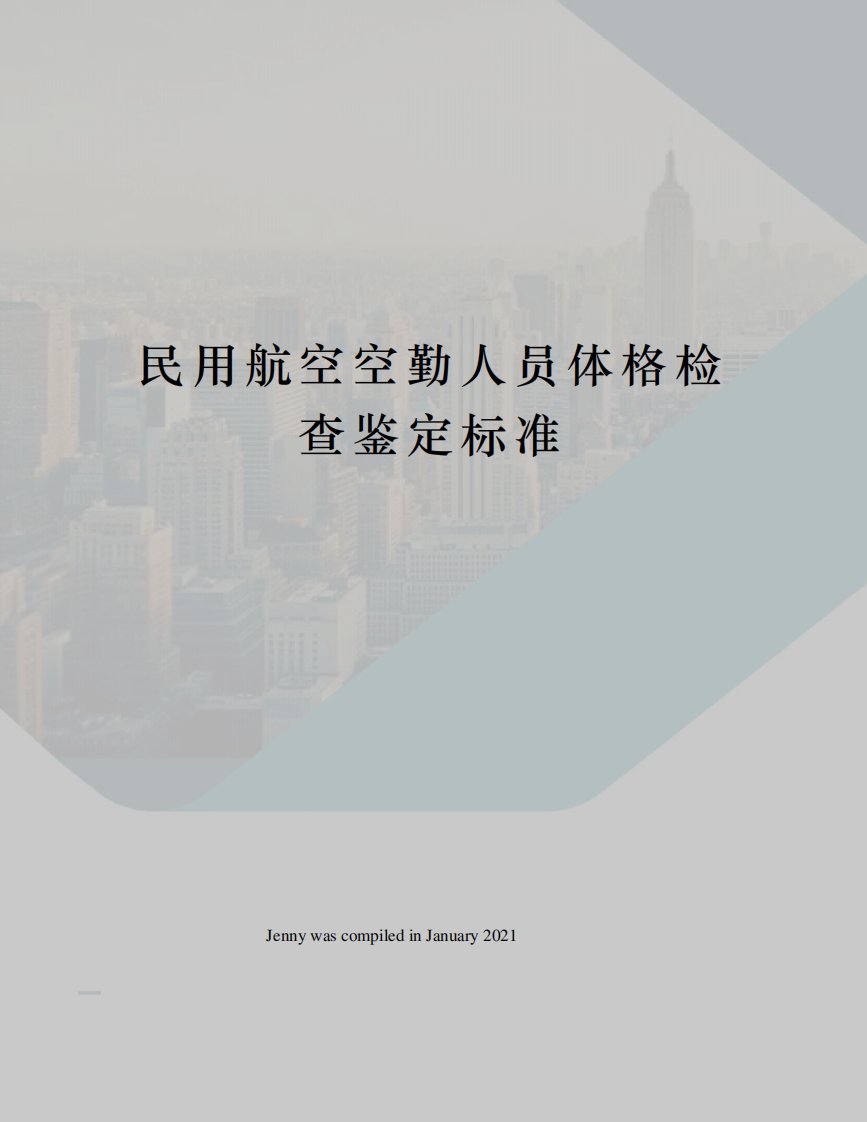 民用航空空勤人员体格检查鉴定标准

Jenny was compiled in January 2021